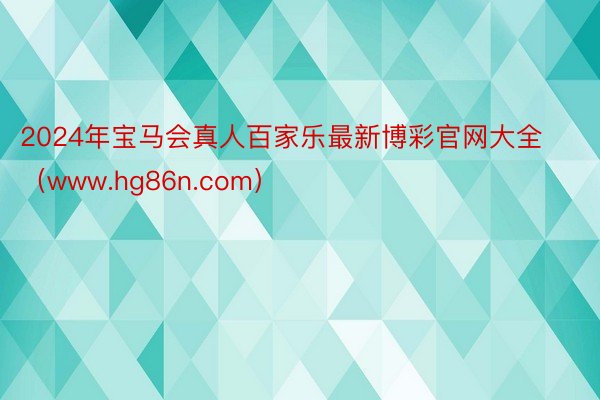 2024年宝马会真人百家乐最新博彩官网大全（www.hg86n.com）